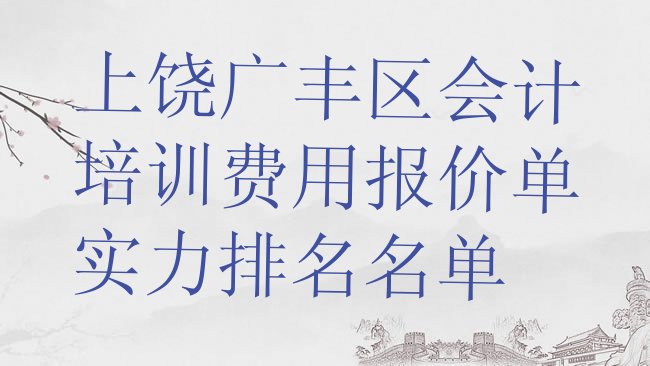 上饶广丰区会计培训费用报价单实力排名名单